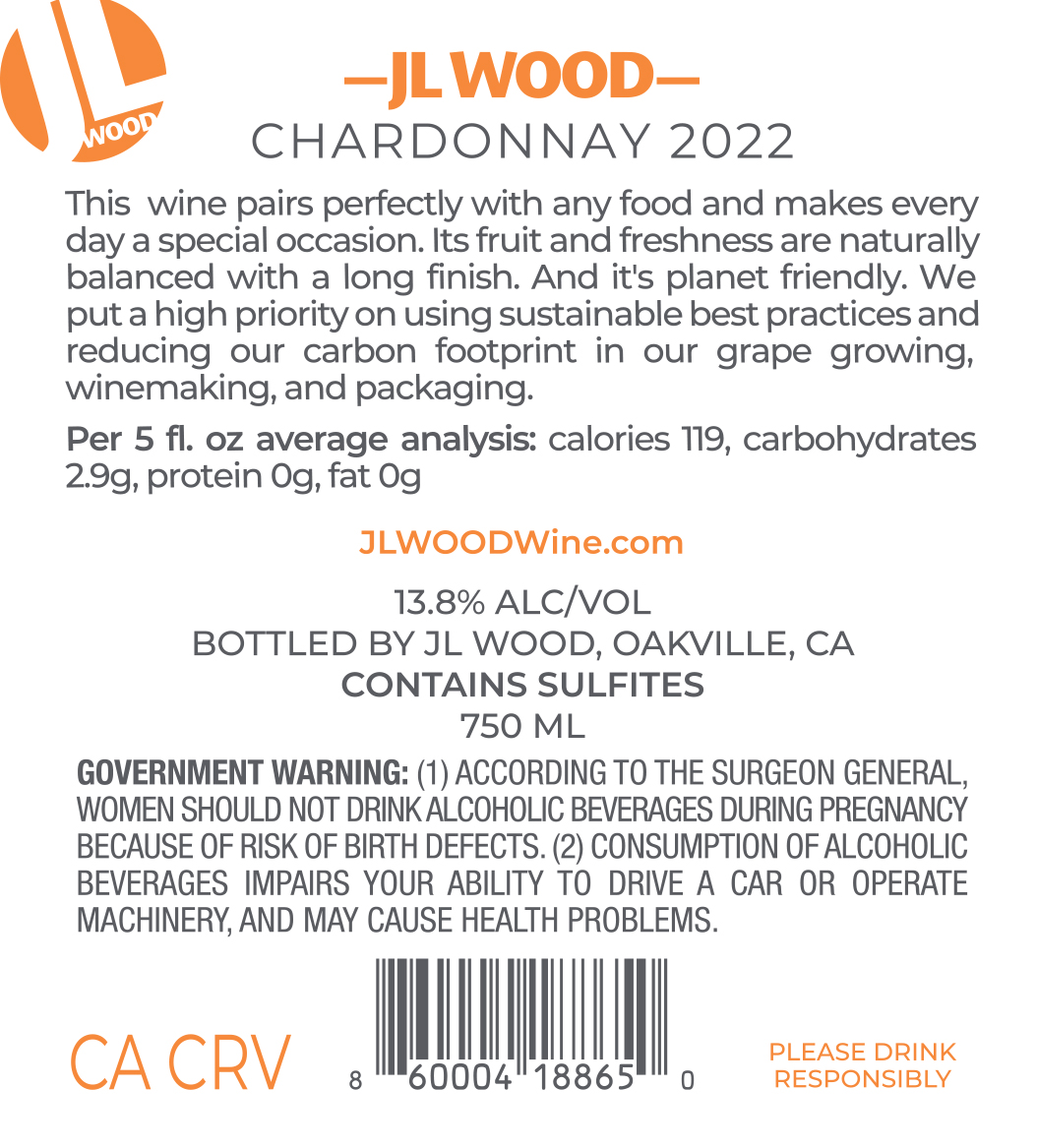 JL
WOOD

—JL WOOD—

CHARDONNAY 2022

This wine pairs perfectly with any food and makes every day a special occasion. Its fruit and freshness are naturally balanced with a long finish. And it's planet friendly. We put a high priority on using sustainable best practices and reducing our carbon footprint in our grape growing, winemaking, and packaging.

Per 5 fl. oz average analysis: calories 119, carbohydrates 2.9g, protein 0g, fat 0g

JLWOODWine.com

13.8% ALC/VOL
BOTTLED BY JL WOOD, OAKVILLE, CA
CONTAINS SULFITES
750 ML

GOVERNMENT WARNING: (1) ACCORDING TO THE SURGEON GENERAL, WOMEN SHOULD NOT DRINK ALCOHOLIC BEVERAGES DURING PREGNANCY BECAUSE OF RISK OF BIRTH DEFECTS. (2) CONSUMPTION OF ALCOHOLIC BEVERAGES IMPAIRS YOUR ABILITY TO DRIVE A CAR OR OPERATE MACHINERY, AND MAY CAUSE HEALTH PROBLEMS.

CA CRV

8 60004 18865 0

PLEASE DRINK
RESPONSIBLY